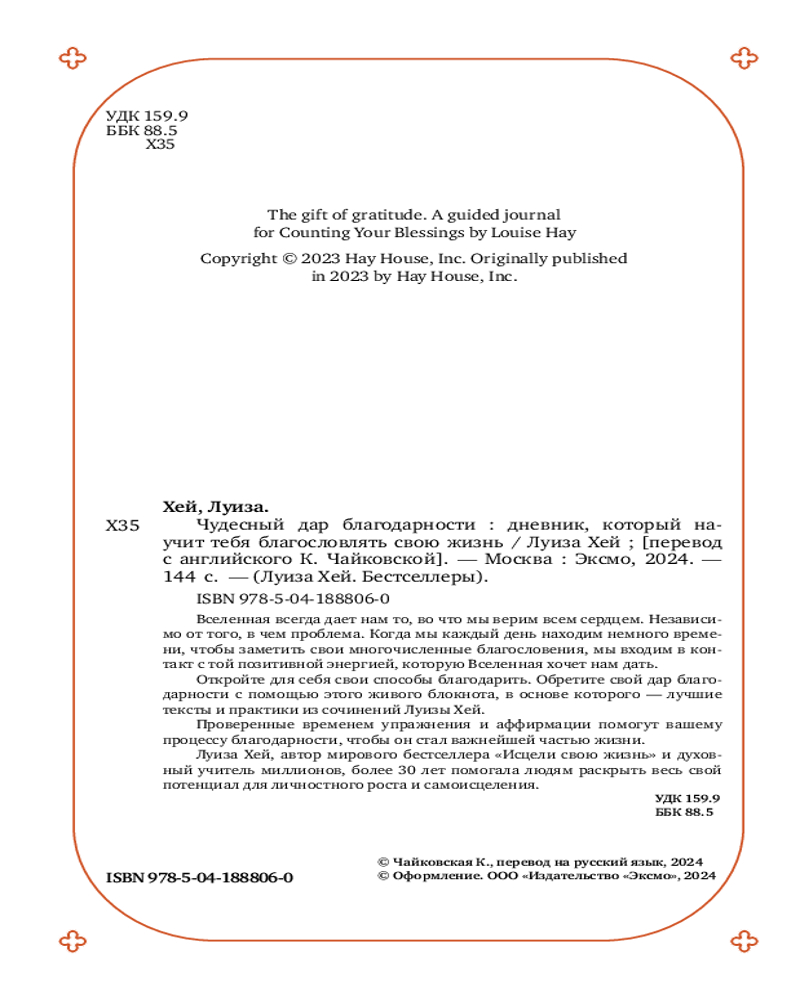 УДК 159.9
ББК 88.5
Х35

The gift of gratitude. A guided journal for Counting Your Blessings by Louise Hay

Copyright © 2023 Hay House, Inc. Originally published in 2023 by Hay House, Inc.

Хей, Луиза.

Х35 Чудесный дар благодарности : дневник, который научит тебя благословлять свою жизнь / Луиза Хей ; [перевод с английского К. Чайковской]. — Москва : Эксмо, 2024. — 144 с. — (Луиза Хей. Бестселлеры).

ISBN 978-5-04-188806-0

Вселенная всегда дает нам то, во что мы верим всем сердцем. Независимо от того, в чем проблема. Когда мы каждый день находим немного времени, чтобы заметить свои многочисленные благословения, мы входим в контакт с той позитивной энергией, которую Вселенная хочет нам дать.

Откройте для себя свои способы благодарить. Обретите свой дар благодарности с помощью этого живого блокнота, в основе которого — лучшие тексты и практики из сочинений Луизы Хей.

Проверенные временем упражнения и аффирмации помогут вашему процессу благодарности, чтобы он стал важнейшей частью жизни.

Луиза Хей, автор мирового бестселлера «Исцели свою жизнь» и духовный учитель миллионов, более 30 лет помогала людям раскрыть весь свой потенциал для личностного роста и самоисцеления.

УДК 159.9
ББК 88.5

ISBN 978-5-04-188806-0

© Чайковская К., перевод на русский язык, 2024
© Оформление. ООО «Издательство «Эксмо», 2024